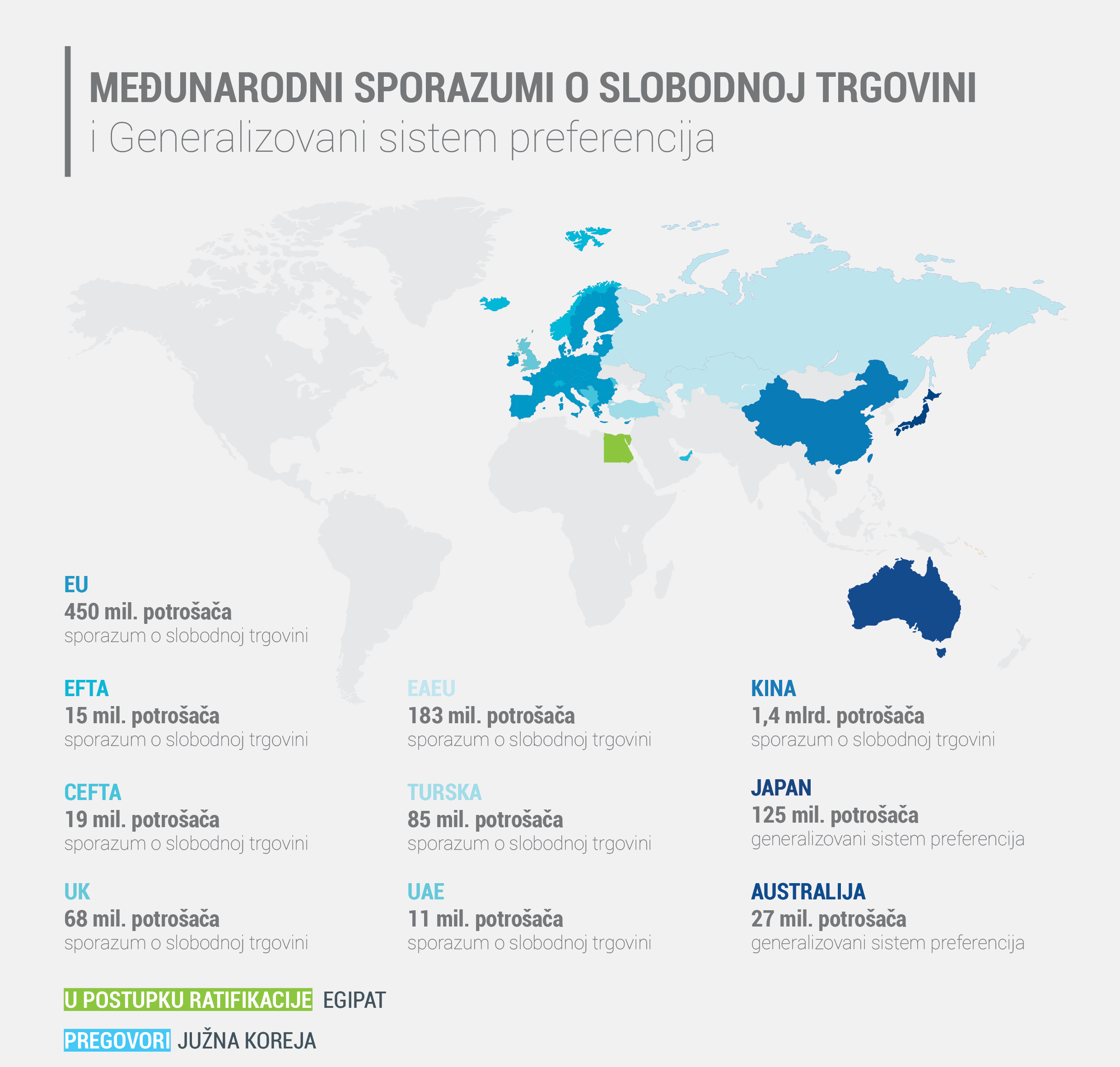 MEĐUNARODNI SPORAZUMI O SLOBODNOJ TRGOVINI
i Generalizovani sistem preferencija

EU
450 mil. potrošača
sporazum o slobodnoj trgovini

EFTA
15 mil. potrošača
sporazum o slobodnoj trgovini

CEFTA
19 mil. potrošača
sporazum o slobodnoj trgovini

UK
68 mil. potrošača
sporazum o slobodnoj trgovini

EAEU
183 mil. potrošača
sporazum o slobodnoj trgovini

TURSKA
85 mil. potrošača
sporazum o slobodnoj trgovini

UAE
11 mil. potrošača
sporazum o slobodnoj trgovini

KINA
1,4 mlrd. potrošača
sporazum o slobodnoj trgovini

JAPAN
125 mil. potrošača
generalizovani sistem preferencija

AUSTRALIJA
27 mil. potrošača
generalizovani sistem preferencija

U POSTUPKU RATIFIKACIJE EGIPAT

PREGOVORI JUŽNA KOREJA